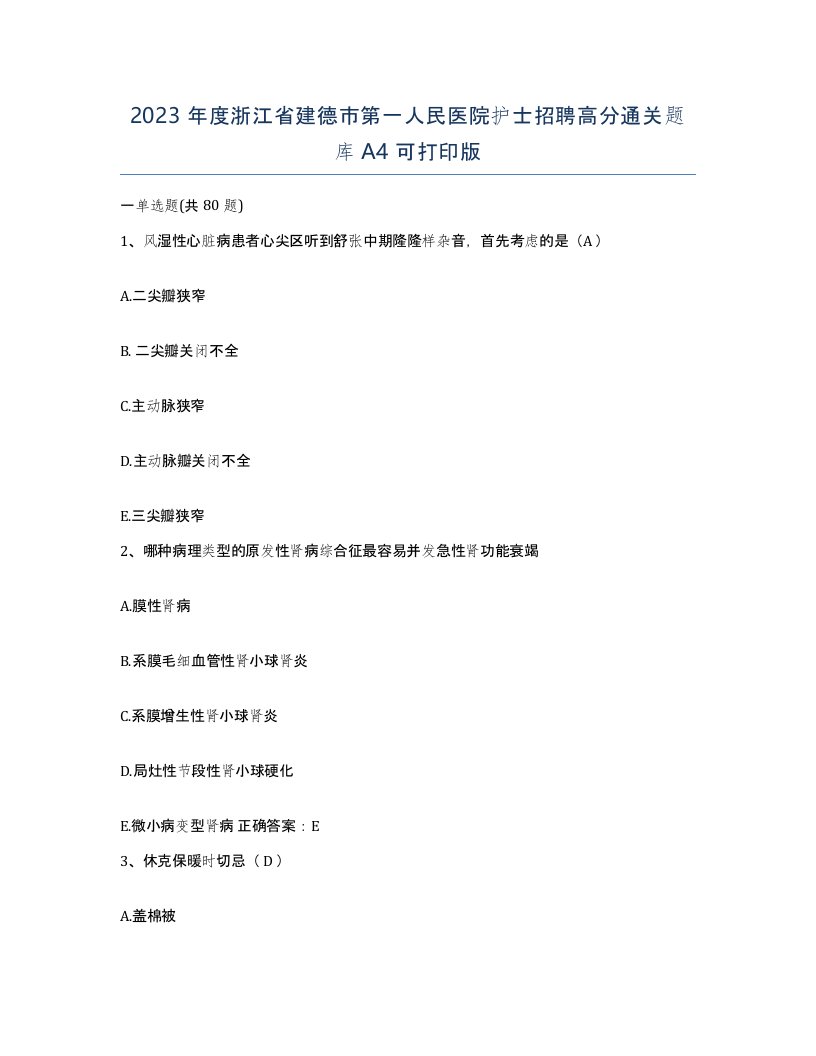 2023 年度浙江省建德市第一人民医院护士招聘高分通关题库 A4 可打印版

一单选题(共 80 题)

1、风湿性心脏病患者心尖区听到舒张中期隆隆样杂音，首先考虑的是（A）

A.二尖瓣狭窄

B. 二尖瓣关闭不全

C.主动脉狭窄

D.主动脉瓣关闭不全

E.三尖瓣狭窄

2、哪种病理类型的原发性肾病综合征最容易并发急性肾功能衰竭

A.膜性肾病

B.系膜毛细血管性肾小球肾炎

C.系膜增生性肾小球肾炎

D.局灶性节段性肾小球硬化

E.微小病变型肾病 正确答案：E

3、休克保暖时切忌（D）

A.盖棉被